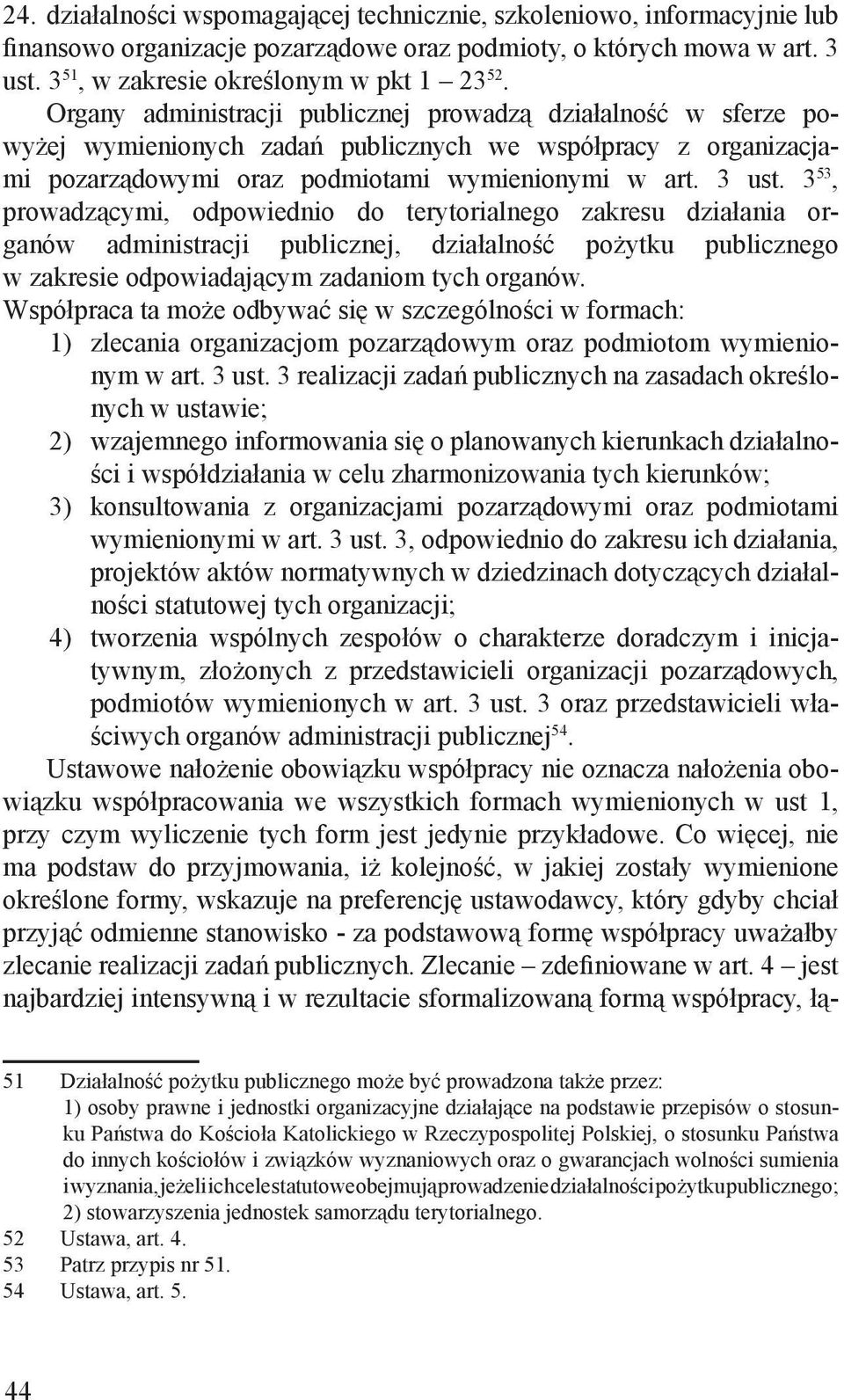 24. działalności wspomagającej technicznie, szkoleniowo, informacyjnie lub finansowo organizacje pozarządowe oraz podmioty, o których mowa w art. 3 ust. 3$^{51}$, w zakresie określonym w pkt 1 – 23$^{52}$.

Organy administracji publicznej prowadzą działalność w sferze powyżej wymienionych zadań publicznych we współpracy z organizacjami pozarządowymi oraz podmiotami wymienionymi w art. 3 ust. 3$^{53}$, prowadzącymi, odpowiednio do terytorialnego zakresu działania organów administracji publicznej, działalność pożytku publicznego w zakresie odpowiadającym zadaniom tych organów.

Współpraca ta może odbywać się w szczególności w formach:

1) zlecania organizacjom pozarządowym oraz podmiotom wymienionym w art. 3 ust. 3 realizacji zadań publicznych na zasadach określonych w ustawie;

2) wzajemnego informowania się o planowanych kierunkach działalności i współdziałania w celu zharmonizowania tych kierunków;

3) konsultowania z organizacjami pozarządowymi oraz podmiotami wymienionymi w art. 3 ust. 3, odpowiednio do zakresu ich działania, projektów aktów normatywnych w dziedzinach dotyczących działalności statutowej tych organizacji;

4) tworzenia wspólnych zespołów o charakterze doradczym i inicjatywnym, złożonych z przedstawicieli organizacji pozarządowych, podmiotów wymienionych w art. 3 ust. 3 oraz przedstawicieli właściwych organów administracji publicznej$^{54}$.

Ustawowe nałożenie obowiązku współpracy nie oznacza nałożenia obowiązku współpracowania we wszystkich formach wymienionych w ust 1, przy czym wyliczenie tych form jest jedynie przykładowe. Co więcej, nie ma podstaw do przyjmowania, iż kolejność, w jakiej zostały wymienione określone formy, wskazuje na preferencję ustawodawcy, który gdyby chciał przyjąć odmienne stanowisko - za podstawową formę współpracy uważałby zlecanie realizacji zadań publicznych. Zlecanie – zdefiniowane w art. 4 – jest najbardziej intensywną i w rezultacie sformalizowaną formą współpracy, łą-

51 Działalność pożytku publicznego może być prowadzona także przez:
1) osoby prawne i jednostki organizacyjne działające na podstawie przepisów o stosunku Państwa do Kościoła Katolickiego w Rzeczypospolitej Polskiej, o stosunku Państwa do innych kościołów i związków wyznaniowych oraz o gwarancjach wolności sumienia i wyznania, jeżeli ich cele statutowe obejmują prowadzenie działalności pożytku publicznego;
2) stowarzyszenia jednostek samorządu terytorialnego.
52 Ustawa, art. 4.
53 Patrz przypis nr 51.
54 Ustawa, art. 5.

44